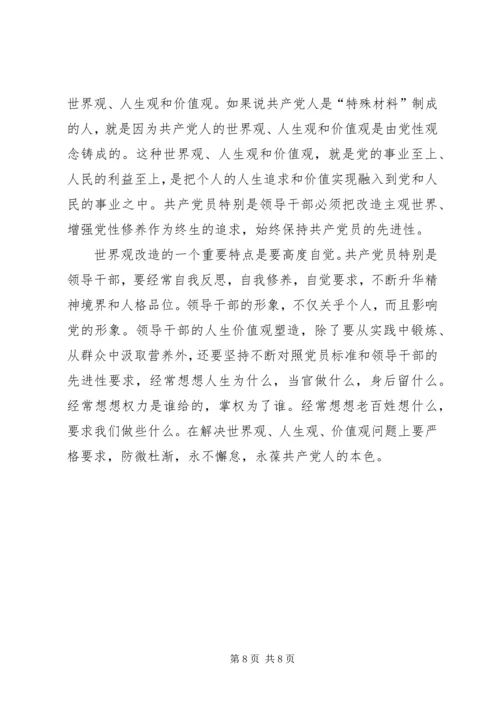 世界观、人生观和价值观。如果说共产党人是“特殊材料”制成的人，就是因为共产党人的世界观、人生观和价值观是由党性观念铸成的。这种世界观、人生观和价值观，就是党的事业至上、人民的利益至上，是把个人的人生追求和价值实现融入到党和人民的事业之中。共产党员特别是领导干部必须把改造主观世界、增强党性修养作为终生的追求，始终保持共产党员的先进性。

世界观改造的一个重要特点是要高度自觉。共产党员特别是领导干部，要经常自我反思，自我修养，自觉要求，不断升华精神境界和人格品位。领导干部的形象，不仅关乎个人，而且影响党的形象。领导干部的人生价值观塑造，除了要从实践中锻炼、从群众中汲取营养外，还要坚持不断对照党员标准和领导干部的先进性要求，经常想想人生为什么，当官做什么，身后留什么。经常想想权力是谁给的，掌权为了谁。经常想想老百姓想什么，要求我们做些什么。在解决世界观、人生观、价值观问题上要严格要求，防微杜渐，永不懈怠，永葆共产党人的本色。

第 8 页 共 8 页